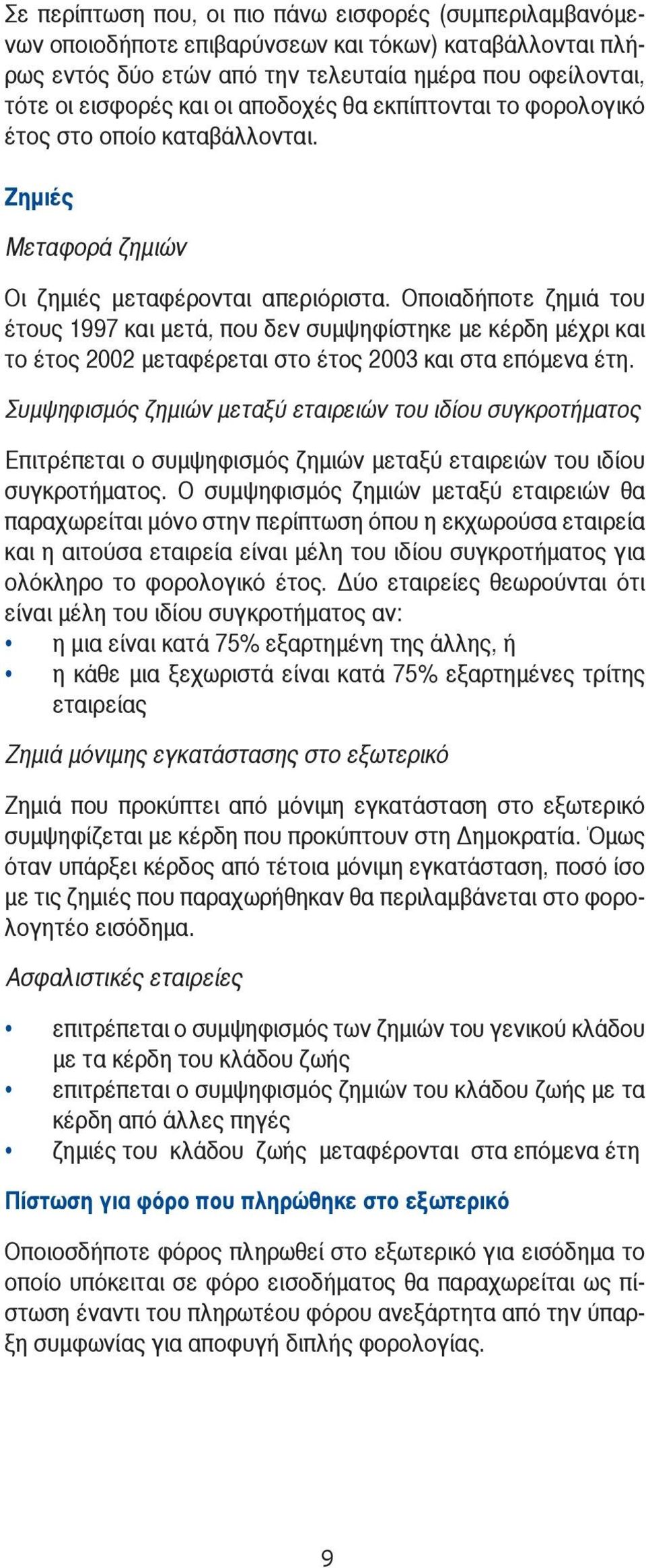 Σε περίπτωση που, οι πιο πάνω εισφορές (συμπεριλαμβανόμενων οποιοδήποτε επιβαρύνσεων και τόκων) καταβάλλονται πλήρως εντός δύο ετών από την τελευταία ημέρα που οφείλονται, τότε οι εισφορές και οι αποδοχές θα εκπίπτονται το φορολογικό έτος στο οποίο καταβάλλονται.

Ζημιές

Μεταφορά ζημιών

Οι ζημιές μεταφέρονται απεριόριστα. Οποιαδήποτε ζημιά του έτους 1997 και μετά, που δεν συμψηφίστηκε με κέρδη μέχρι και το έτος 2002 μεταφέρεται στο έτος 2003 και στα επόμενα έτη.

Συμψηφισμός ζημιών μεταξύ εταιρειών του ιδίου συγκροτήματος

Επιτρέπεται ο συμψηφισμός ζημιών μεταξύ εταιρειών του ιδίου συγκροτήματος. Ο συμψηφισμός ζημιών μεταξύ εταιρειών θα παραχωρείται μόνο στην περίπτωση όπου η εκχωρούσα εταιρεία και η αιτούσα εταιρεία είναι μέλη του ιδίου συγκροτήματος για ολόκληρο το φορολογικό έτος. Δύο εταιρείες θεωρούνται ότι είναι μέλη του ιδίου συγκροτήματος αν:
• η μια είναι κατά 75% εξαρτημένη της άλλης, ή
• η κάθε μια ξεχωριστά είναι κατά 75% εξαρτημένες τρίτης εταιρείας

Ζημιά μόνιμης εγκατάστασης στο εξωτερικό

Ζημιά που προκύπτει από μόνιμη εγκατάσταση στο εξωτερικό συμψηφίζεται με κέρδη που προκύπτουν στη Δημοκρατία. Όμως όταν υπάρξει κέρδος από τέτοια μόνιμη εγκατάσταση, ποσό ίσο με τις ζημιές που παραχωρήθηκαν θα περιλαμβάνεται στο φορολογητέο εισόδημα.

Ασφαλιστικές εταιρείες

• επιτρέπεται ο συμψηφισμός των ζημιών του γενικού κλάδου με τα κέρδη του κλάδου ζωής
• επιτρέπεται ο συμψηφισμός ζημιών του κλάδου ζωής με τα κέρδη από άλλες πηγές
• ζημιές του κλάδου ζωής μεταφέρονται στα επόμενα έτη

Πίστωση για φόρο που πληρώθηκε στο εξωτερικό

Οποιοσδήποτε φόρος πληρωθεί στο εξωτερικό για εισόδημα το οποίο υπόκειται σε φόρο εισοδήματος θα παραχωρείται ως πίστωση έναντι του πληρωτέου φόρου ανεξάρτητα από την ύπαρξη συμφωνίας για αποφυγή διπλής φορολογίας.

9